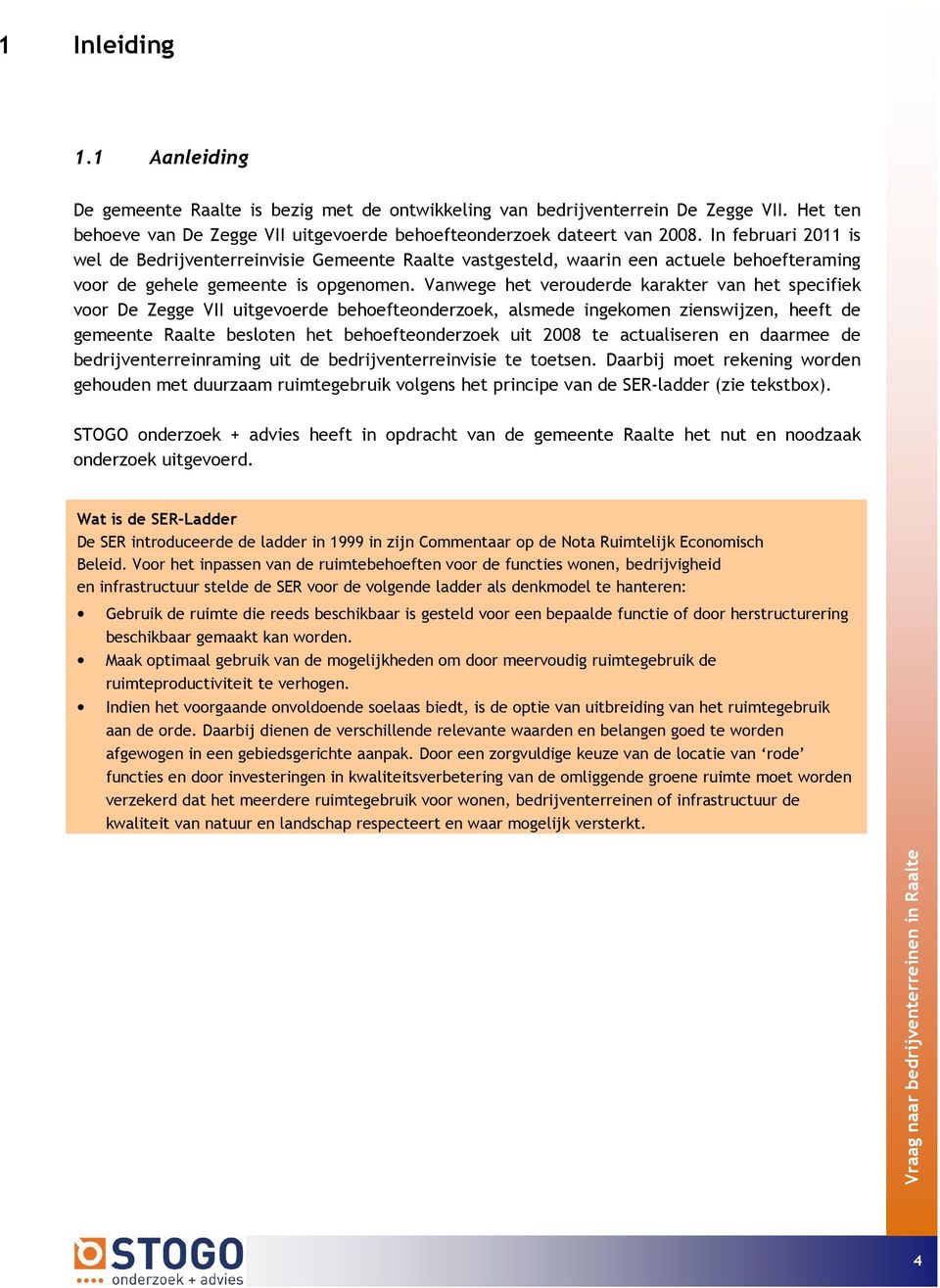 1 Inleiding

1.1 Aanleiding

De gemeente Raalte is bezig met de ontwikkeling van bedrijventerrein De Zegge VII. Het ten behoeve van De Zegge VII uitgevoerde behoefteonderzoek dateert van 2008. In februari 2011 is wel de Bedrijventerreinvisie Gemeente Raalte vastgesteld, waarin een actuele behoefteraming voor de gehele gemeente is opgenomen. Vanwege het verouderde karakter van het specifiek voor De Zegge VII uitgevoerde behoefteonderzoek, alsmede ingekomen zienswijzen, heeft de gemeente Raalte besloten het behoefteonderzoek uit 2008 te actualiseren en daarmee de bedrijventerreinraming uit de bedrijventerreinvisie te toetsen. Daarbij moet rekening worden gehouden met duurzaam ruimtegebruik volgens het principe van de SER-ladder (zie tekstbox).

STOGO onderzoek + advies heeft in opdracht van de gemeente Raalte het nut en noodzaak onderzoek uitgevoerd.

Wat is de SER-Ladder
De SER introduceerde de ladder in 1999 in zijn Commentaar op de Nota Ruimtelijk Economisch Beleid. Voor het inpassen van de ruimtebehoeften voor de functies wonen, bedrijvigheid en infrastructuur stelde de SER voor de volgende ladder als denkmodel te hanteren:

• Gebruik de ruimte die reeds beschikbaar is gesteld voor een bepaalde functie of door herstructurering beschikbaar gemaakt kan worden.
• Maak optimaal gebruik van de mogelijkheden om door meervoudig ruimtegebruik de ruimteproductiviteit te verhogen.
• Indien het voorgaande onvoldoende soelaas biedt, is de optie van uitbreiding van het ruimtegebruik aan de orde. Daarbij dienen de verschillende relevante waarden en belangen goed te worden afgewogen in een gebiedsgerichte aanpak. Door een zorgvuldige keuze van de locatie van ‘rode’ functies en door investeringen in kwaliteitsverbetering van de omliggende groene ruimte moet worden verzekerd dat het meerdere ruimtegebruik voor wonen, bedrijventerreinen of infrastructuur de kwaliteit van natuur en landschap respecteert en waar mogelijk versterkt.

Vraag naar bedrijventerreinen in Raalte

STOGO onderzoek + advies

4